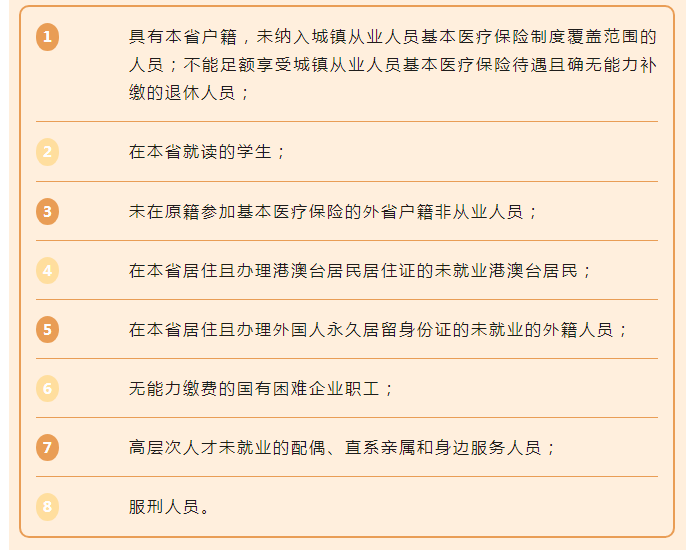 1 具有本省户籍，未纳入城镇从业人员基本医疗保险制度覆盖范围的人员；不能足额享受城镇从业人员基本医疗保险待遇且确无能力补缴的退休人员；

2 在本省就读的学生；

3 未在原籍参加基本医疗保险的外省户籍非从业人员；

4 在本省居住且办理港澳台居民居住证的未就业港澳台居民；

5 在本省居住且办理外国人永久居留身份证的未就业的外籍人员；

6 无能力缴费的国有困难企业职工；

7 高层次人才未就业的配偶、直系亲属和身边服务人员；

8 服刑人员。